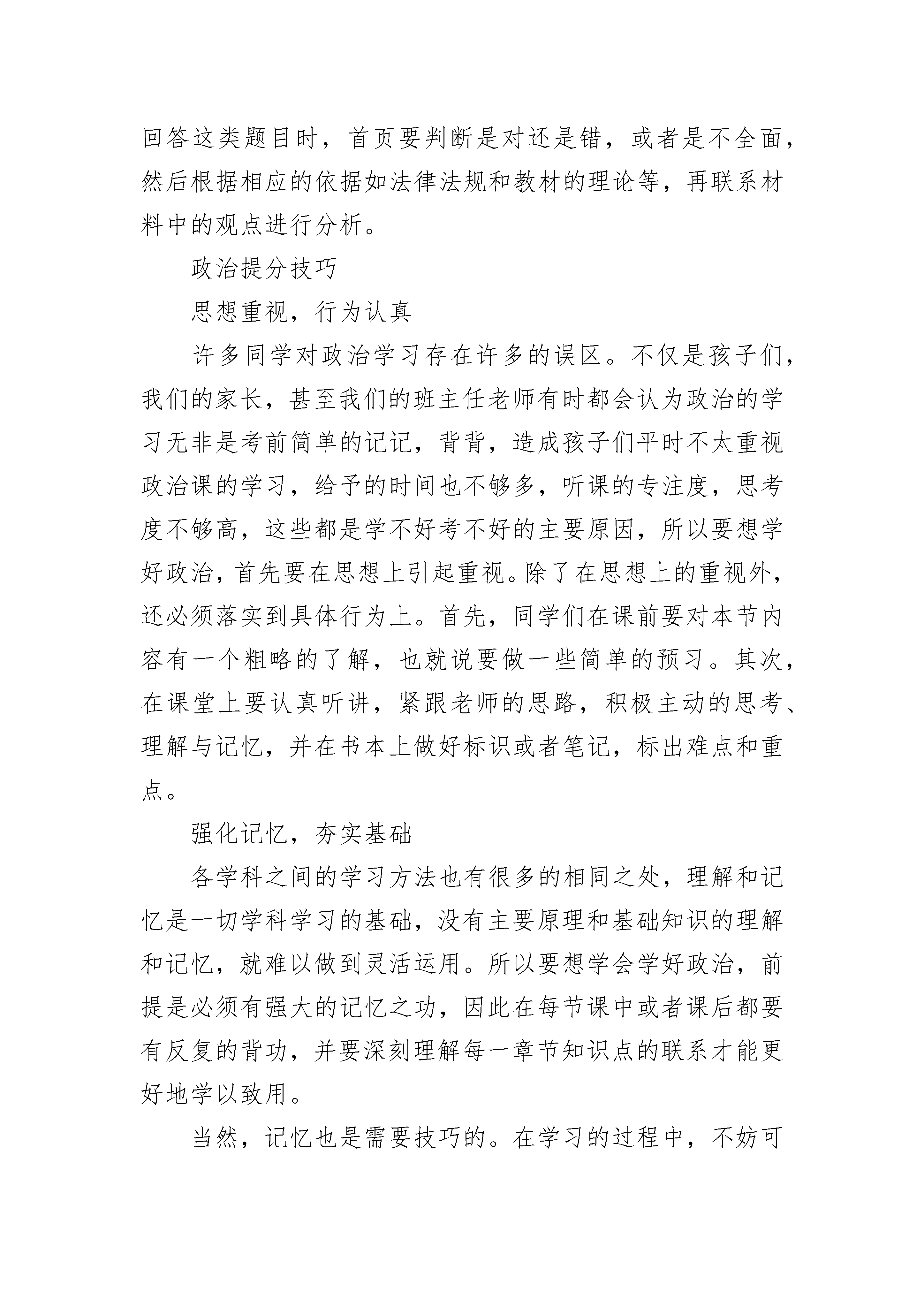 回答这类题目时，首页要判断是对还是错，或者是不全面，然后根据相应的依据如法律法规和教材的理论等，再联系材料中的观点进行分析。

政治提分技巧

思想重视，行为认真

许多同学对政治学习存在许多的误区。不仅是孩子们，我们的家长，甚至我们的班主任老师有时都会认为政治的学习无非是考前简单的记记，背背，造成孩子们平时不太重视政治课的学习，给予的时间也不够多，听课的专注度，思考度不够高，这些都是学不好考不好的主要原因，所以要想学好政治，首先要在思想上引起重视。除了在思想上的重视外，还必须落实到具体行为上。首先，同学们在课前要对本节内容有一个粗略的了解，也就说要做一些简单的预习。其次，在课堂上要认真听讲，紧跟老师的思路，积极主动的思考、理解与记忆，并在书本上做好标识或者笔记，标出难点和重点。

强化记忆，夯实基础

各学科之间的学习方法也有很多的相同之处，理解和记忆是一切学科学习的基础，没有主要原理和基础知识的理解和记忆，就难以做到灵活运用。所以要想学会学好政治，前提是必须有强大的记忆之功，因此在每节课中或者课后都要有反复的背功，并要深刻理解每一章节知识点的联系才能更好地学以致用。

当然，记忆也是需要技巧的。在学习的过程中，不妨可